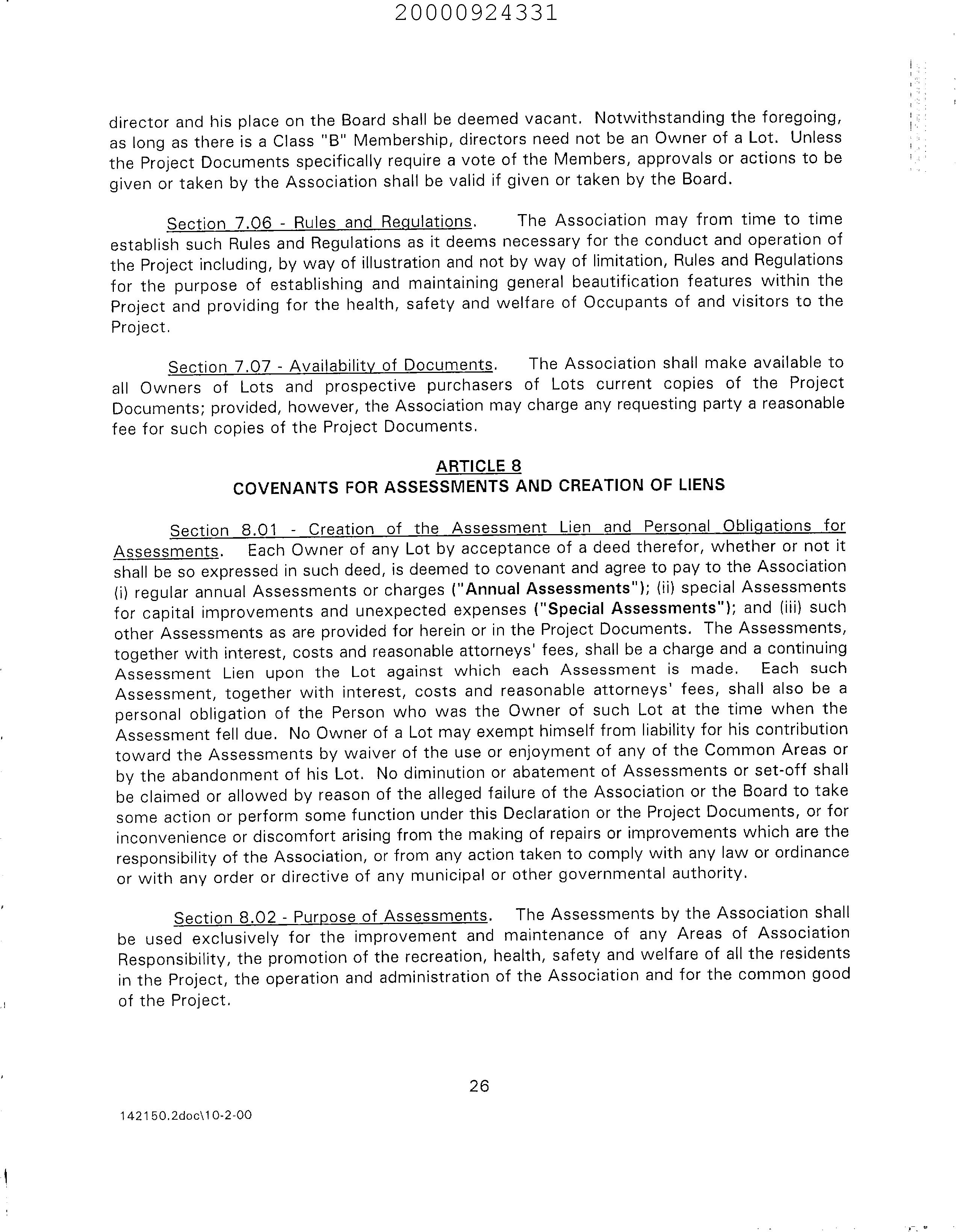 20000924331

director and his place on the Board shall be deemed vacant. Notwithstanding the foregoing, as long as there is a Class "B" Membership, directors need not be an Owner of a Lot. Unless the Project Documents specifically require a vote of the Members, approvals or actions to be given or taken by the Association shall be valid if given or taken by the Board.

Section 7.06 - Rules and Regulations. The Association may from time to time establish such Rules and Regulations as it deems necessary for the conduct and operation of the Project including, by way of illustration and not by way of limitation, Rules and Regulations for the purpose of establishing and maintaining general beautification features within the Project and providing for the health, safety and welfare of Occupants of and visitors to the Project.

Section 7.07 - Availability of Documents. The Association shall make available to all Owners of Lots and prospective purchasers of Lots current copies of the Project Documents; provided, however, the Association may charge any requesting party a reasonable fee for such copies of the Project Documents.

ARTICLE 8
COVENANTS FOR ASSESSMENTS AND CREATION OF LIENS

Section 8.01 - Creation of the Assessment Lien and Personal Obligations for Assessments. Each Owner of any Lot by acceptance of a deed therefor, whether or not it shall be so expressed in such deed, is deemed to covenant and agree to pay to the Association (i) regular annual Assessments or charges ("Annual Assessments"); (ii) special Assessments for capital improvements and unexpected expenses ("Special Assessments"); and (iii) such other Assessments as are provided for herein or in the Project Documents. The Assessments, together with interest, costs and reasonable attorneys' fees, shall be a charge and a continuing Assessment Lien upon the Lot against which each Assessment is made. Each such Assessment, together with interest, costs and reasonable attorneys' fees, shall also be a personal obligation of the Person who was the Owner of such Lot at the time when the Assessment fell due. No Owner of a Lot may exempt himself from liability for his contribution toward the Assessments by waiver of the use or enjoyment of any of the Common Areas or by the abandonment of his Lot. No diminution or abatement of Assessments or set-off shall be claimed or allowed by reason of the alleged failure of the Association or the Board to take some action or perform some function under this Declaration or the Project Documents, or for inconvenience or discomfort arising from the making of repairs or improvements which are the responsibility of the Association, or from any action taken to comply with any law or ordinance or with any order or directive of any municipal or other governmental authority.

Section 8.02 - Purpose of Assessments. The Assessments by the Association shall be used exclusively for the improvement and maintenance of any Areas of Association Responsibility, the promotion of the recreation, health, safety and welfare of all the residents in the Project, the operation and administration of the Association and for the common good of the Project.

26

142150.2doc\10-2-00